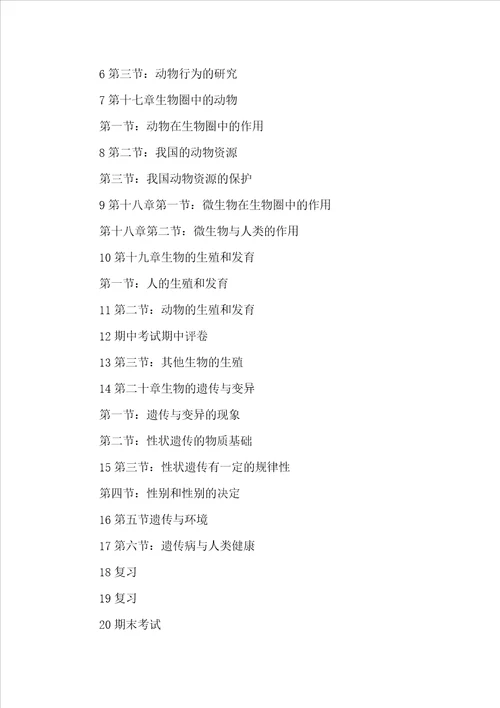 6 第三节：动物行为的研究

7 第十七章生物圈中的动物

第一节：动物在生物圈中的作用

8 第二节：我国的动物资源

第三节：我国动物资源的保护

9 第十八章第一节：微生物在生物圈中的作用

第十八章第二节：微生物与人类的作用

10 第十九章生物的生殖和发育

第一节：人的生殖和发育

11 第二节：动物的生殖和发育

12 期中考试期中评卷

13 第三节：其他生物的生殖

14 第二十章生物的遗传与变异

第一节：遗传与变异的现象

第二节：性状遗传的物质基础

15 第三节：性状遗传有一定的规律性

第四节：性别和性别的决定

16 第五节遗传与环境

17 第六节：遗传病与人类健康

18 复习

19 复习

20 期末考试